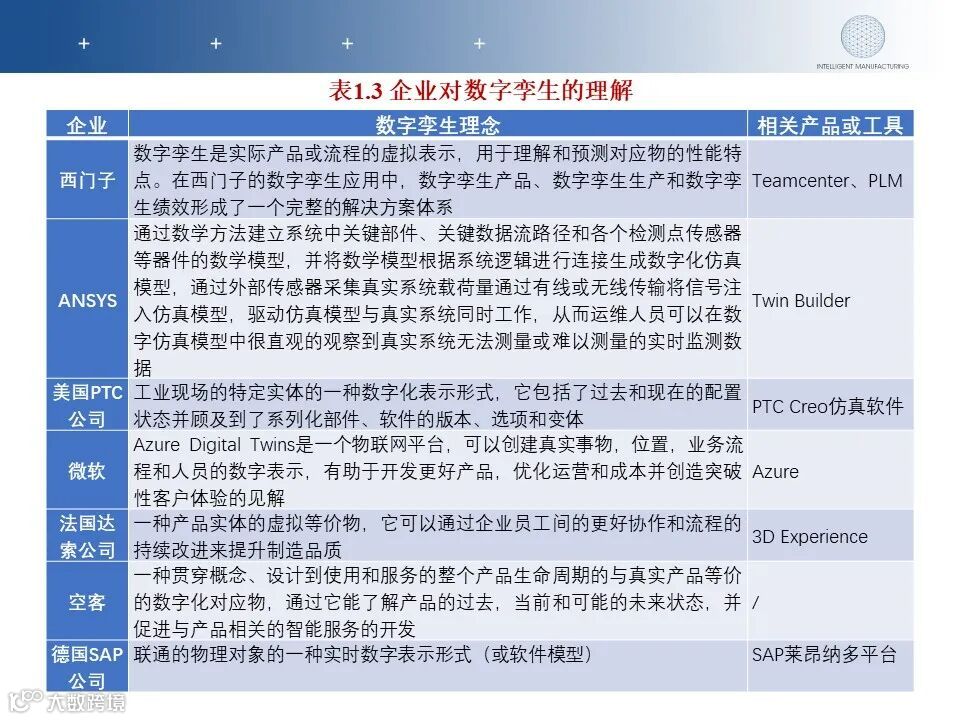 INTELLIGENT MANUFACTURING

表1.3 企业对数字孪生的理解

| 企业 | 数字孪生理念 | 相关产品或工具 |
|---|---|---|
| 西门子 | 数字孪生是实际产品或流程的虚拟表示，用于理解和预测对应物的性能特点。在西门子的数字孪生应用中，数字孪生产品、数字孪生生产和数字孪生绩效形成了一个完整的解决方案体系 | Teamcenter、PLM |
| ANSYS | 通过数学方法建立系统中关键部件、关键数据流路径和各个检测点传感器等器件的数学模型，并将数学模型根据系统逻辑进行连接生成数字化仿真模型，通过外部传感器采集真实系统载荷量通过有线或无线传输将信号注入仿真模型，驱动仿真模型与真实系统同时工作，从而运维人员可以在数字仿真模型中很直观的观察到真实系统无法测量或难以测量的实时监测数据 | Twin Builder |
| 美国PTC公司 | 工业现场的特定实体的一种数字化表示形式，它包括了过去和现在的配置状态并顾及到了系列化部件、软件的版本、选项和变体 | PTC Creo仿真软件 |
| 微软 | Azure Digital Twins是一个物联网平台，可以创建真实事物，位置，业务流程和人员的数字表示，有助于开发更好产品，优化运营和成本并创造突破性客户体验的见解 | Azure |
| 法国达索公司 | 一种产品实体的虚拟等价物，它可以通过企业员工间的更好协作和流程的持续改进来提升制造品质 | 3D Experience |
| 空客 | 一种贯穿概念、设计到使用和服务的整个产品生命周期的与真实产品等价的数字化对应物，通过它能了解产品的过去，当前和可能的未来状态，并促进与产品相关的智能服务的开发 | / |
| 德国SAP公司 | 联通的物理对象的一种实时数字表示形式（或软件模型） | SAP莱昂纳多平台 |

大数跨境